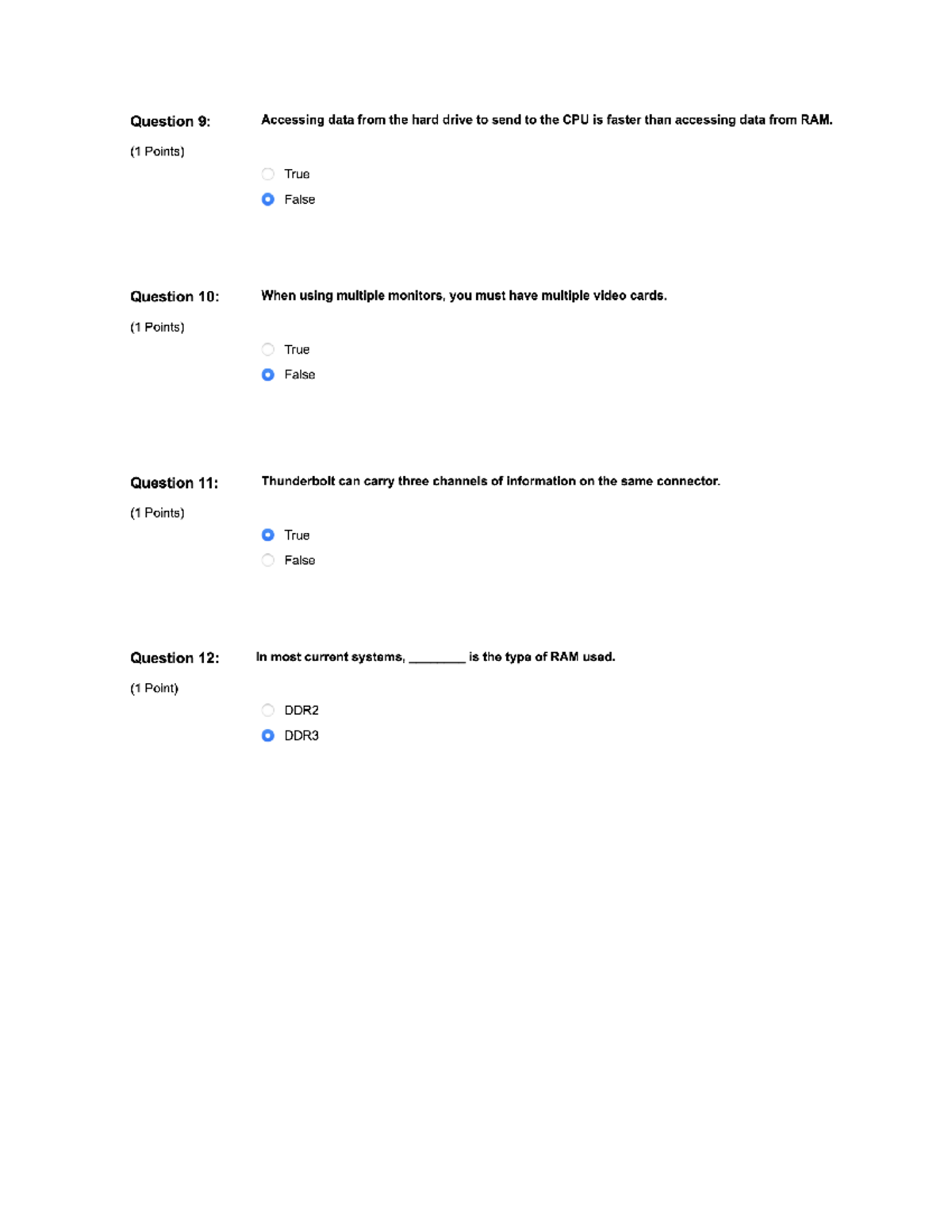 Question 9:

(1 Points)

Accessing data from the hard drive to send to the CPU is faster than accessing data from RAM.

True

False

Question 10:

(1 Points)

When using multiple monitors, you must have multiple video cards.

True

False

Question 11:

(1 Points)

Thunderbolt can carry three channels of information on the same connector.

True

False

Question 12:

(1 Point)

In most current systems, ________ is the type of RAM used.

DDR2

DDR3